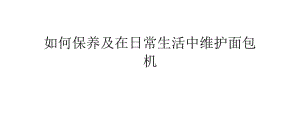 如何保养及在日常生活中维护面包机